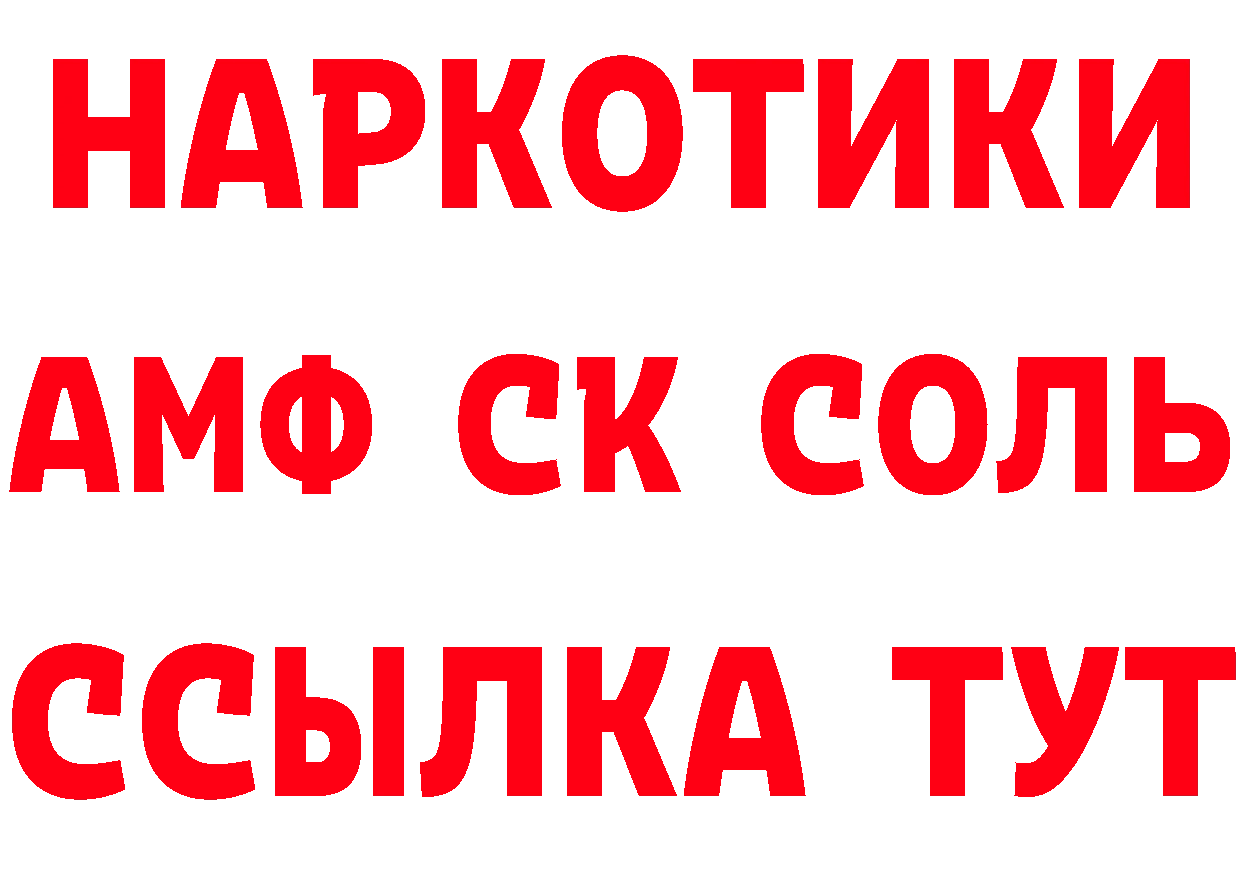 НАРКОТИКИ

АМФ СК СОЛЬ

ССЫЛКА ТУТ